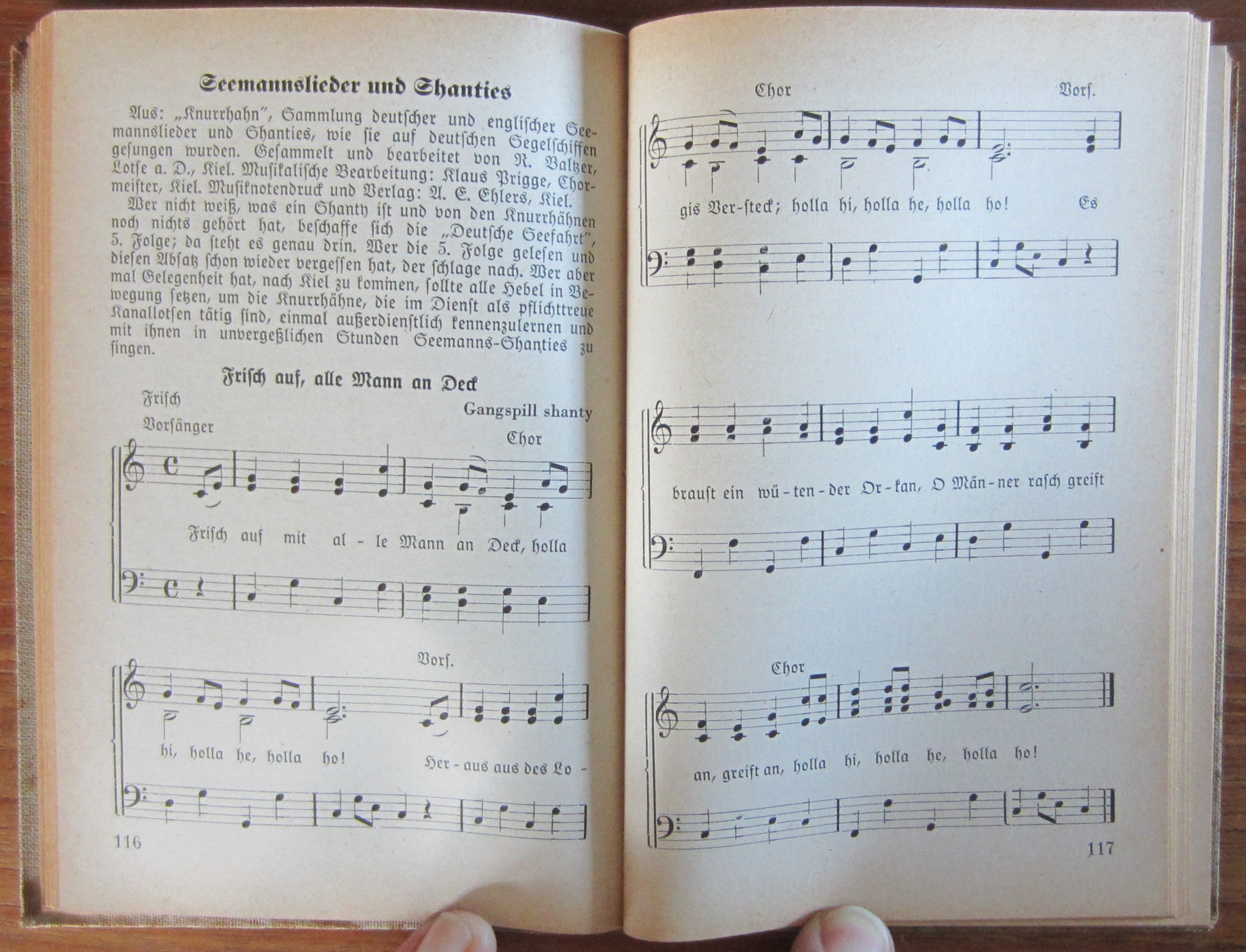 Seemannslieder und Shanties

Aus: „Knurrhahn", Sammlung deutscher und englischer Seemannslieder und Shanties, wie sie auf deutschen Segelschiffen gesungen wurden. Gesammelt und bearbeitet von R. Baltzer, Lotse a. D., Kiel. Musikalische Bearbeitung: Klaus Prigge, Chormeister, Kiel. Musiknotendruck und Verlag: A. E. Ehlers, Kiel.

Wer nicht weiß, was ein Shanty ist und von den Knurrhähnen noch nichts gehört hat, beschaffe sich die „Deutsche Seefahrt", 5. Folge; da steht es genau drin. Wer die 5. Folge gelesen und diesen Absatz schon wieder vergessen hat, der schlage nach. Wer aber mal Gelegenheit hat, nach Kiel zu kommen, sollte alle Hebel in Bewegung setzen, um die Knurrhähne, die im Dienst als pflichttreue Kanallotsen tätig sind, einmal außerdienstlich kennenzulernen und mit ihnen in unvergeßlichen Stunden Seemanns-Shanties zu singen.

Frisch auf, alle Mann an Deck

Frisch
Gangspill shanty
Vorsänger
Chor

Frisch auf mit al - le Mann an Deck, holla

Vors.

hi, holla he, holla ho! Her - aus aus des Lo -

116

Chor
Vors.

gis Ver-steck; holla hi, holla he, holla ho! Es

braust ein wü - ten - der Or - kan, O Män - ner rasch greift

Chor

an, greift an, holla hi, holla he, holla ho!

117